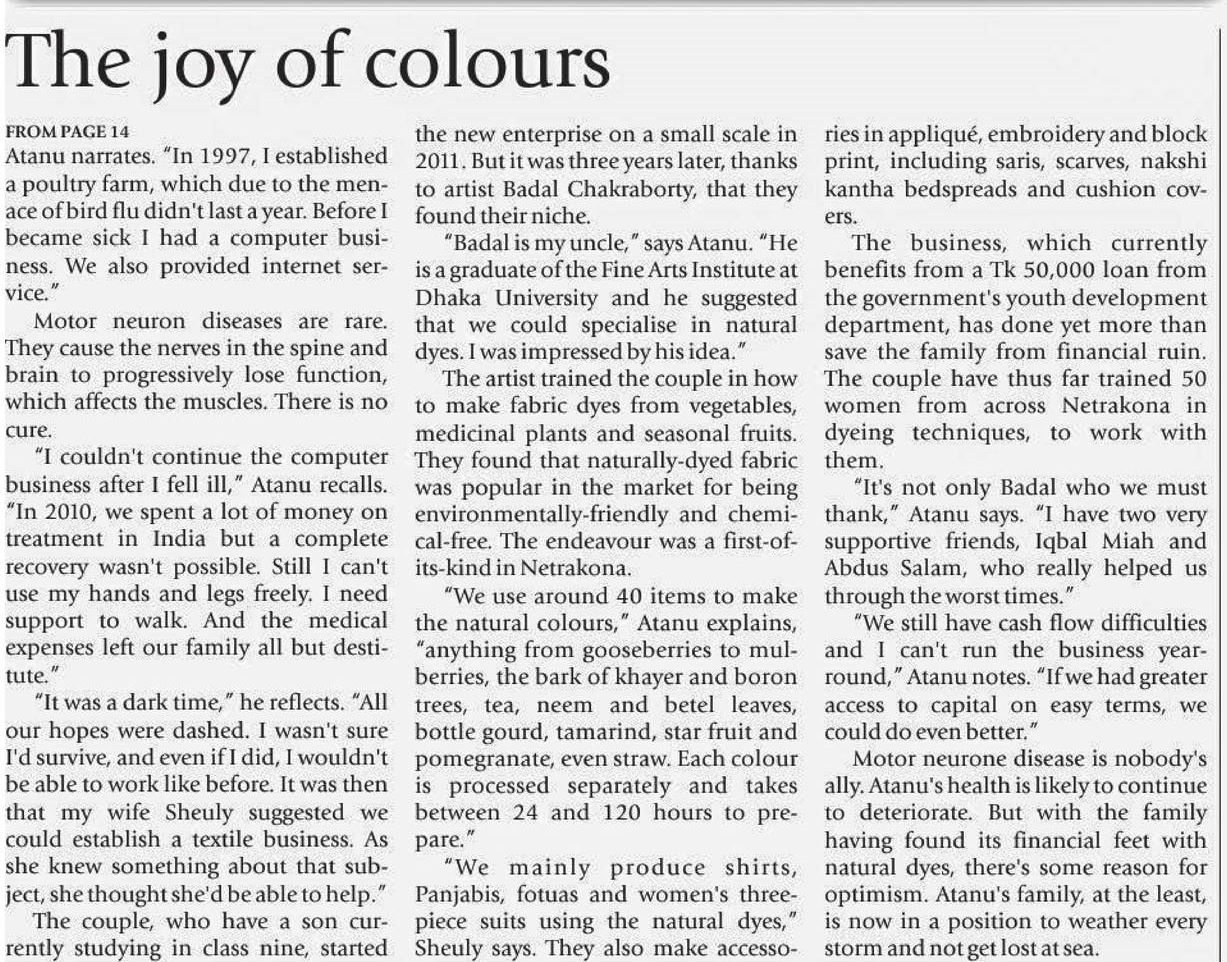 The joy of colours

FROM PAGE 14
Atanu narrates. "In 1997, I established a poultry farm, which due to the menace of bird flu didn't last a year. Before I became sick I had a computer business. We also provided internet service."

Motor neuron diseases are rare. They cause the nerves in the spine and brain to progressively lose function, which affects the muscles. There is no cure.

"I couldn't continue the computer business after I fell ill," Atanu recalls. "In 2010, we spent a lot of money on treatment in India but a complete recovery wasn't possible. Still I can't use my hands and legs freely. I need support to walk. And the medical expenses left our family all but destitute."

"It was a dark time," he reflects. "All our hopes were dashed. I wasn't sure I'd survive, and even if I did, I wouldn't be able to work like before. It was then that my wife Sheuly suggested we could establish a textile business. As she knew something about that subject, she thought she'd be able to help."

The couple, who have a son currently studying in class nine, started the new enterprise on a small scale in 2011. But it was three years later, thanks to artist Badal Chakraborty, that they found their niche.

"Badal is my uncle," says Atanu. "He is a graduate of the Fine Arts Institute at Dhaka University and he suggested that we could specialise in natural dyes. I was impressed by his idea."

The artist trained the couple in how to make fabric dyes from vegetables, medicinal plants and seasonal fruits. They found that naturally-dyed fabric was popular in the market for being environmentally-friendly and chemical-free. The endeavour was a first-of-its-kind in Netrakona.

"We use around 40 items to make the natural colours," Atanu explains, "anything from gooseberries to mulberries, the bark of khayer and boron trees, tea, neem and betel leaves, bottle gourd, tamarind, star fruit and pomegranate, even straw. Each colour is processed separately and takes between 24 and 120 hours to prepare."

"We mainly produce shirts, Panjabis, fotuas and women's three-piece suits using the natural dyes," Sheuly says. They also make accessories in appliqué, embroidery and block print, including saris, scarves, nakshi kantha bedspreads and cushion covers.

The business, which currently benefits from a Tk 50,000 loan from the government's youth development department, has done yet more than save the family from financial ruin. The couple have thus far trained 50 women from across Netrakona in dyeing techniques, to work with them.

"It's not only Badal who we must thank," Atanu says. "I have two very supportive friends, Iqbal Miah and Abdus Salam, who really helped us through the worst times."

"We still have cash flow difficulties and I can't run the business year-round," Atanu notes. "If we had greater access to capital on easy terms, we could do even better."

Motor neurone disease is nobody's ally. Atanu's health is likely to continue to deteriorate. But with the family having found its financial feet with natural dyes, there's some reason for optimism. Atanu's family, at the least, is now in a position to weather every storm and not get lost at sea.